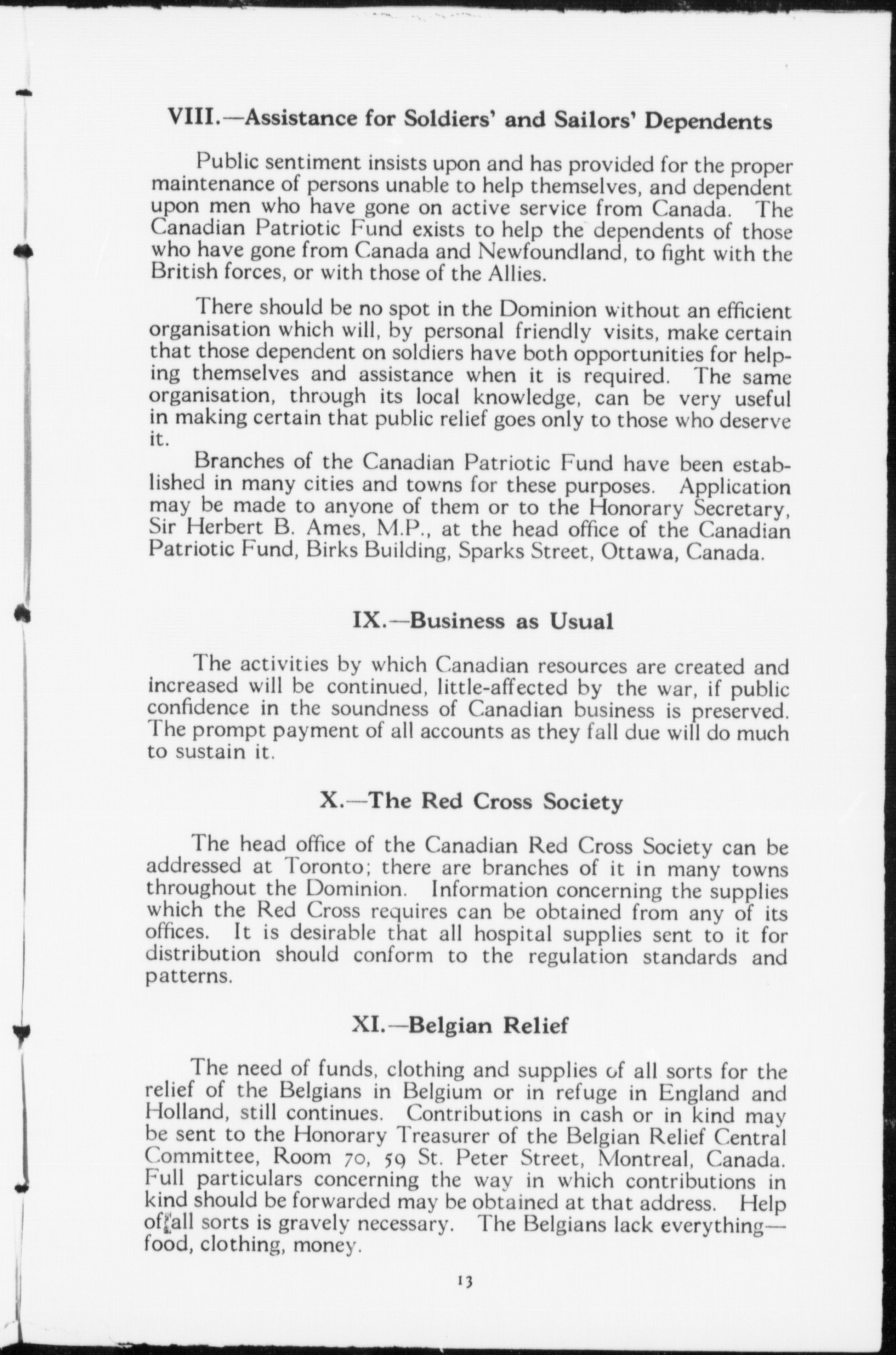 VIII.—Assistance for Soldiers' and Sailors' Dependents

Public sentiment insists upon and has provided for the proper maintenance of persons unable to help themselves, and dependent upon men who have gone on active service from Canada. The Canadian Patriotic Fund exists to help the dependents of those who have gone from Canada and Newfoundland, to fight with the British forces, or with those of the Allies.

There should be no spot in the Dominion without an efficient organisation which will, by personal friendly visits, make certain that those dependent on soldiers have both opportunities for helping themselves and assistance when it is required. The same organisation, through its local knowledge, can be very useful in making certain that public relief goes only to those who deserve it.

Branches of the Canadian Patriotic Fund have been established in many cities and towns for these purposes. Application may be made to anyone of them or to the Honorary Secretary, Sir Herbert B. Ames, M.P., at the head office of the Canadian Patriotic Fund, Birks Building, Sparks Street, Ottawa, Canada.

IX.—Business as Usual

The activities by which Canadian resources are created and increased will be continued, little-affected by the war, if public confidence in the soundness of Canadian business is preserved. The prompt payment of all accounts as they fall due will do much to sustain it.

X.—The Red Cross Society

The head office of the Canadian Red Cross Society can be addressed at Toronto; there are branches of it in many towns throughout the Dominion. Information concerning the supplies which the Red Cross requires can be obtained from any of its offices. It is desirable that all hospital supplies sent to it for distribution should conform to the regulation standards and patterns.

XI.—Belgian Relief

The need of funds, clothing and supplies of all sorts for the relief of the Belgians in Belgium or in refuge in England and Holland, still continues. Contributions in cash or in kind may be sent to the Honorary Treasurer of the Belgian Relief Central Committee, Room 70, 59 St. Peter Street, Montreal, Canada. Full particulars concerning the way in which contributions in kind should be forwarded may be obtained at that address. Help of all sorts is gravely necessary. The Belgians lack everything—food, clothing, money.

13